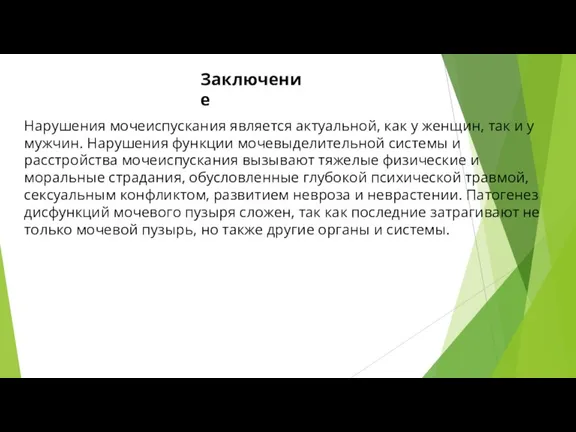 Заключение

Нарушения мочеиспускания является актуальной, как у женщин, так и у мужчин. Нарушения функции мочевыделительной системы и расстройства мочеиспускания вызывают тяжелые физические и моральные страдания, обусловленные глубокой психической травмой, сексуальным конфликтом, развитием невроза и неврастении. Патогенез дисфункций мочевого пузыря сложен, так как последние затрагивают не только мочевой пузырь, но также другие органы и системы.